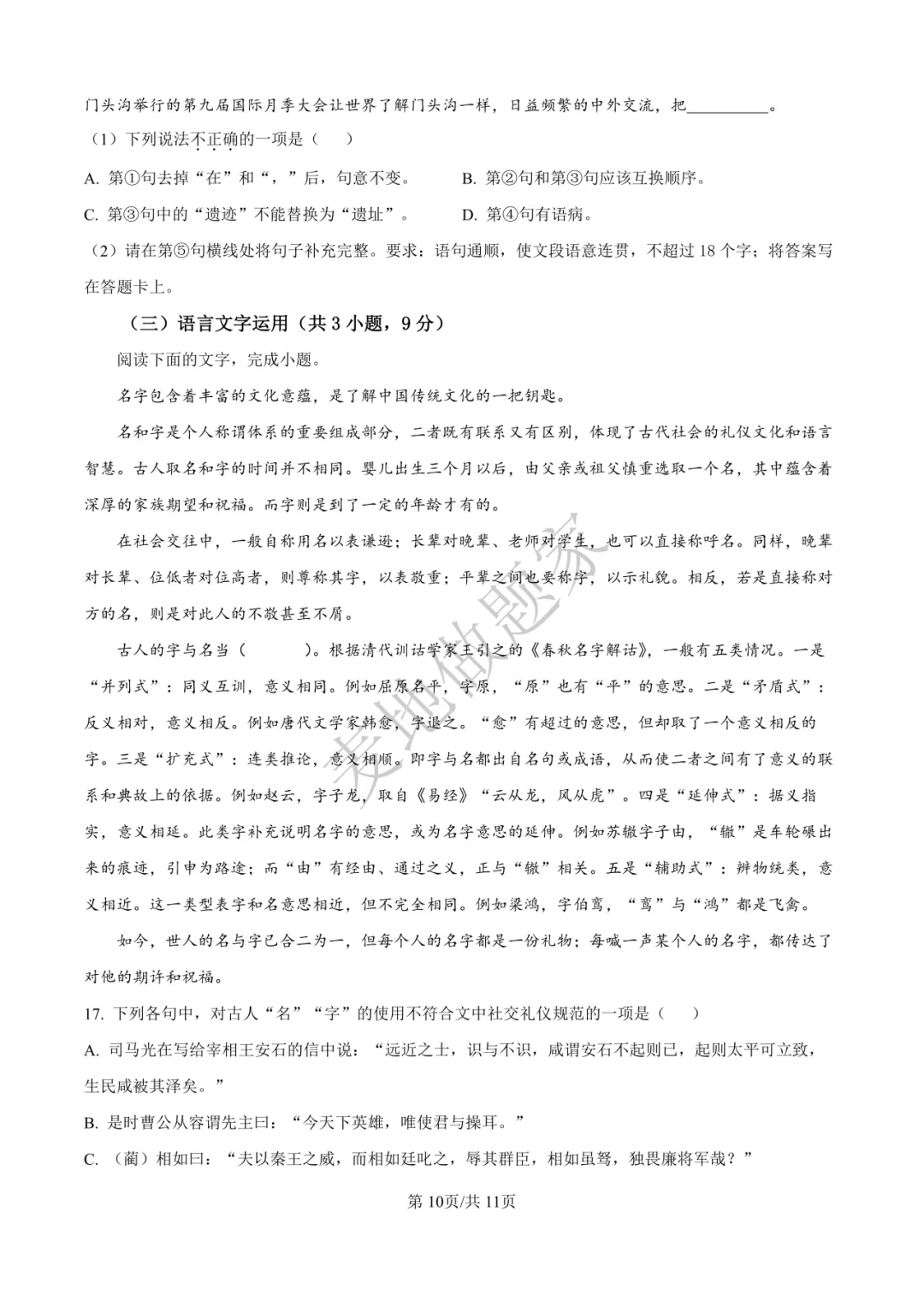 门头沟举行的第九届国际月季大会让世界了解门头沟一样，日益频繁的中外交流，把____。

（1）下列说法不正确的一项是（　　）

A. 第①句去掉“在”和“，”后，句意不变。　　B. 第②句和第③句应该互换顺序。

C. 第③句中的“遗迹”不能替换为“遗址”。　　D. 第④句有语病。

（2）请在第⑤句横线处将句子补充完整。要求：语句通顺，使文段语意连贯，不超过18个字；将答案写在答题卡上。

（三）语言文字运用（共3小题，9分）

阅读下面的文字，完成小题。

名字包含着丰富的文化意蕴，是了解中国传统文化的一把钥匙。

名和字是个人称谓体系的重要组成部分，二者既有联系又有区别，体现了古代社会的礼仪文化和语言智慧。古人取名和字的时间并不相同。婴儿出生三个月以后，由父亲或祖父慎重选取一个名，其中蕴含着深厚的家族期望和祝福。而字则是到了一定的年龄才有的。

在社会交往中，一般自称用名以表谦逊；长辈对晚辈、老师对学生，也可以直接称呼名。同样，晚辈对长辈、位低者对位高者，则尊称其字，以表敬重；平辈之间也要称字，以示礼貌。相反，若是直接称对方的名，则是对此人的不敬甚至不屑。

古人的字与名当（　　）。根据清代训诂学家王引之的《春秋名字解诂》，一般有五类情况。一是“并列式”：同义互训，意义相同。例如屈原名平，字原，“原”也有“平”的意思。二是“矛盾式”：反义相对，意义相反。例如唐代文学家韩愈，字退之。“愈”有超过的意思，但却取了一个意义相反的字。三是“扩充式”：连类推论，意义相顺。即字与名都出自名句或成语，从而使二者之间有了意义的联系和典故上的依据。例如赵云，字子龙，取自《易经》“云从龙，风从虎”。四是“延伸式”：据义指实，意义相延。此类字补充说明名字的意思，或为名字意思的延伸。例如苏辙字子由，“辙”是车轮碾出来的痕迹，引申为路途；而“由”有经由、通过之义，正与“辙”相关。五是“辅助式”：辨物统类，意义相近。这一类型表字和名意思相近，但不完全相同。例如梁鸿，字伯鸾，“鸾”与“鸿”都是飞禽。

如今，世人的名与字已合二为一，但每个人的名字都是一份礼物；每喊一声某个人的名字，都传达了对他的期许和祝福。

17. 下列各句中，对古人“名”“字”的使用不符合文中社交礼仪规范的一项是（　　）

A. 司马光在写给宰相王安石的信中说：“远近之士，识与不识，咸谓安石不起则已，起则太平可立致，生民咸被其泽矣。”

B. 是时曹公从容谓先主曰：“今天下英雄，唯使君与操耳。”

C. （蔺）相如曰：“夫以秦王之威，而相如廷叱之，辱其群臣，相如虽驽，独畏廉将军哉？”

第10页/共11页

麦地做题家